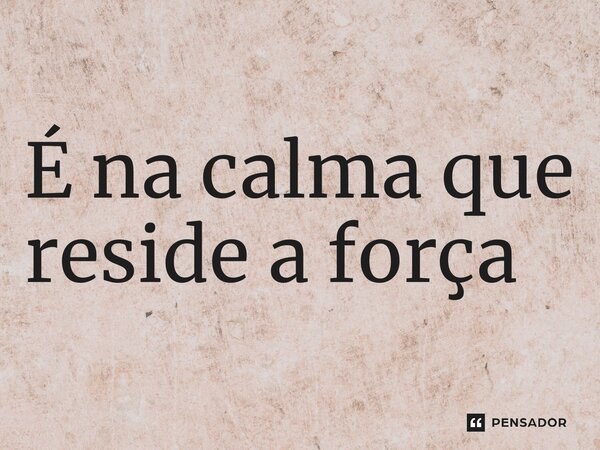 É na calma que reside a força

PENSADOR